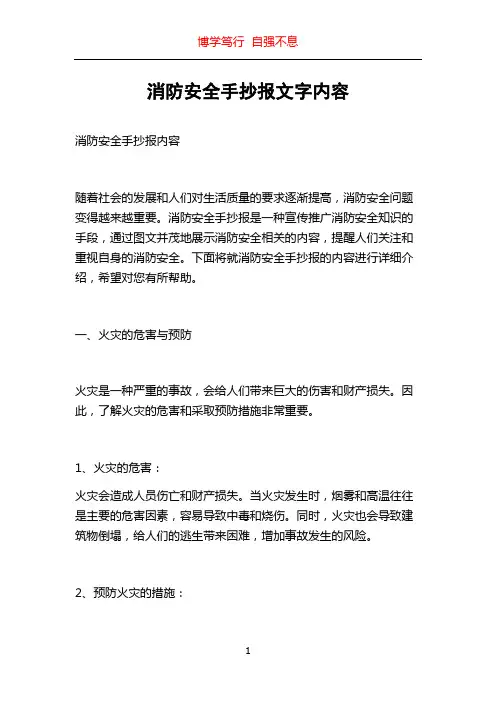 博学笃行 自强不息

消防安全手抄报文字内容

消防安全手抄报内容

随着社会的发展和人们对生活质量的要求逐渐提高，消防安全问题变得越来越重要。消防安全手抄报是一种宣传推广消防安全知识的手段，通过图文并茂地展示消防安全相关的内容，提醒人们关注和重视自身的消防安全。下面将就消防安全手抄报的内容进行详细介绍，希望对您有所帮助。

一、火灾的危害与预防

火灾是一种严重的事故，会给人们带来巨大的伤害和财产损失。因此，了解火灾的危害和采取预防措施非常重要。

1、火灾的危害：

火灾会造成人员伤亡和财产损失。当火灾发生时，烟雾和高温往往是主要的危害因素，容易导致中毒和烧伤。同时，火灾也会导致建筑物倒塌，给人们的逃生带来困难，增加事故发生的风险。

2、预防火灾的措施：

1